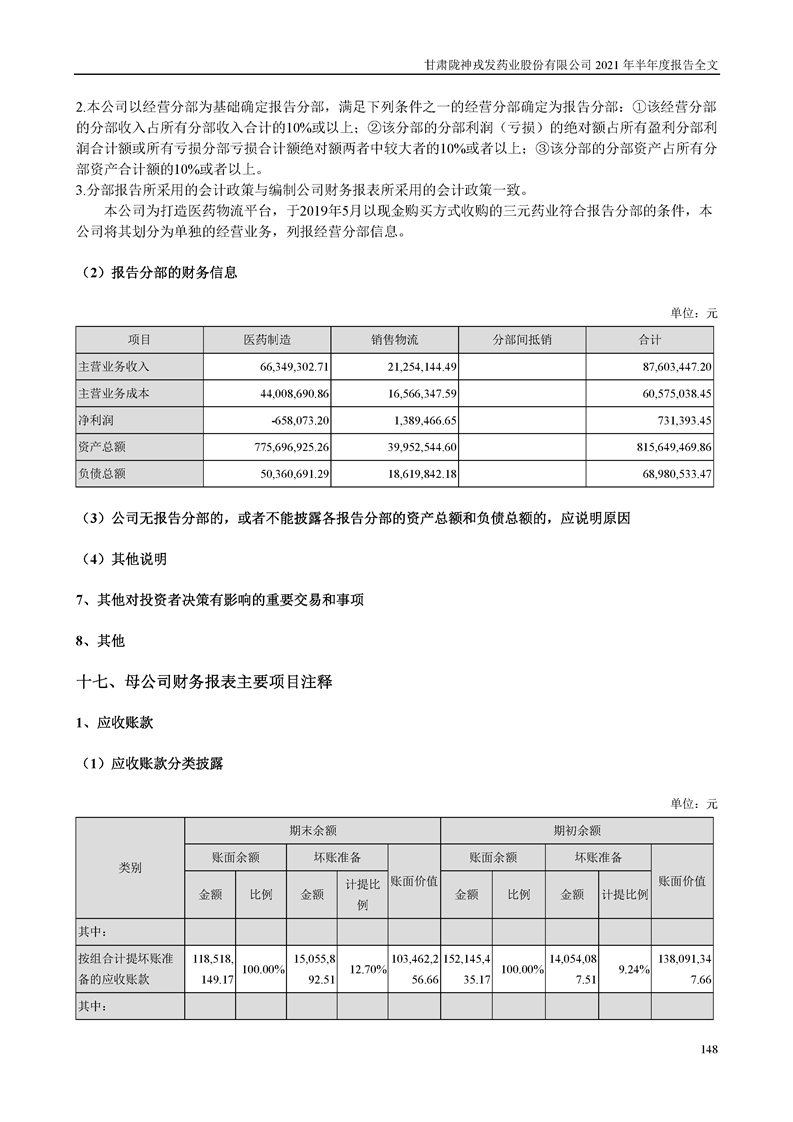 甘肃陇神戎发药业股份有限公司 2021 年半年度报告全文

2.本公司以经营分部为基础确定报告分部，满足下列条件之一的经营分部确定为报告分部：①该经营分部的分部收入占所有分部收入合计的10%或以上；②该分部的分部利润（亏损）的绝对额占所有盈利分部利润合计额或所有亏损分部亏损合计额绝对额两者中较大者的10%或者以上；③该分部的分部资产占所有分部资产合计额的10%或者以上。
3.分部报告所采用的会计政策与编制公司财务报表所采用的会计政策一致。

本公司为打造医药物流平台，于2019年5月以现金购买方式收购的三元药业符合报告分部的条件，本公司将其划分为单独的经营业务，列报经营分部信息。

（2）报告分部的财务信息

单位：元

| 项目 | 医药制造 | 销售物流 | 分部间抵销 | 合计 |
|---|---|---|---|---|
| 主营业务收入 | 66,349,302.71 | 21,254,144.49 | | 87,603,447.20 |
| 主营业务成本 | 44,008,690.86 | 16,566,347.59 | | 60,575,038.45 |
| 净利润 | -658,073.20 | 1,389,466.65 | | 731,393.45 |
| 资产总额 | 775,696,925.26 | 39,952,544.60 | | 815,649,469.86 |
| 负债总额 | 50,360,691.29 | 18,619,842.18 | | 68,980,533.47 |

（3）公司无报告分部的，或者不能披露各报告分部的资产总额和负债总额的，应说明原因

（4）其他说明

7、其他对投资者决策有影响的重要交易和事项

8、其他

十七、母公司财务报表主要项目注释

1、应收账款

（1）应收账款分类披露

单位：元

| 类别 | 期末余额 | | | | | 期初余额 | | | | |
|---|---|---|---|---|---|---|---|---|---|---|
| | 账面余额 | | 坏账准备 | | 账面价值 | 账面余额 | | 坏账准备 | | 账面价值 |
| | 金额 | 比例 | 金额 | 计提比例 | | 金额 | 比例 | 金额 | 计提比例 | |
| 其中： | | | | | | | | | | |
| 按组合计提坏账准备的应收账款 | 118,518,149.17 | 100.00% | 15,055,892.51 | 12.70% | 103,462,256.66 | 152,145,435.17 | 100.00% | 14,054,087.51 | 9.24% | 138,091,347.66 |
| 其中： | | | | | | | | | | |

148